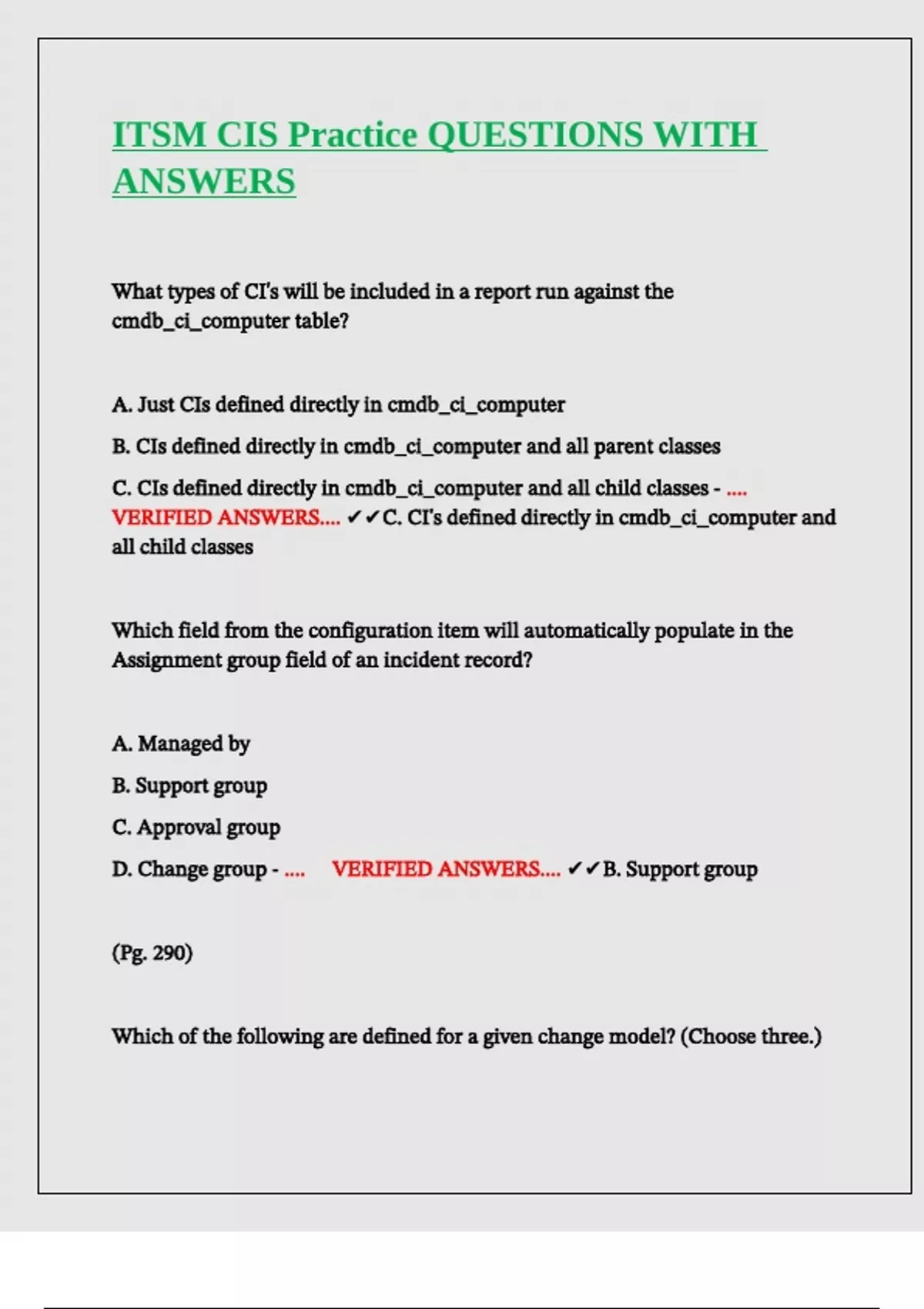 ITSM CIS Practice QUESTIONS WITH ANSWERS

What types of CI's will be included in a report run against the cmdb_ci_computer table?

A. Just CIs defined directly in cmdb_ci_computer

B. CIs defined directly in cmdb_ci_computer and all parent classes

C. CIs defined directly in cmdb_ci_computer and all child classes - .... VERIFIED ANSWERS.... ✔✔C. CI's defined directly in cmdb_ci_computer and all child classes

Which field from the configuration item will automatically populate in the Assignment group field of an incident record?

A. Managed by

B. Support group

C. Approval group

D. Change group - .... VERIFIED ANSWERS.... ✔✔B. Support group

(Pg. 290)

Which of the following are defined for a given change model? (Choose three.)